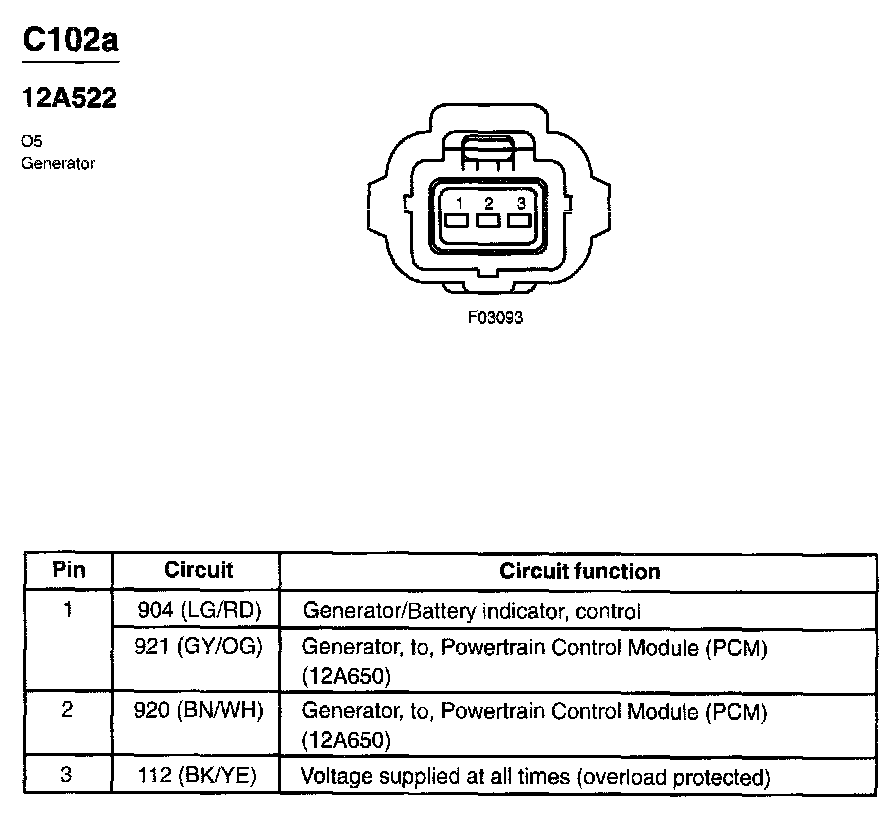 C102a

12A522

O5
Generator

1 2 3

F03093

| Pin | Circuit | Circuit function |
|---|---|---|
| 1 | 904 (LG/RD) | Generator/Battery indicator, control |
| | 921 (GY/OG) | Generator, to, Powertrain Control Module (PCM) (12A650) |
| 2 | 920 (BN/WH) | Generator, to, Powertrain Control Module (PCM) (12A650) |
| 3 | 112 (BK/YE) | Voltage supplied at all times (overload protected) |